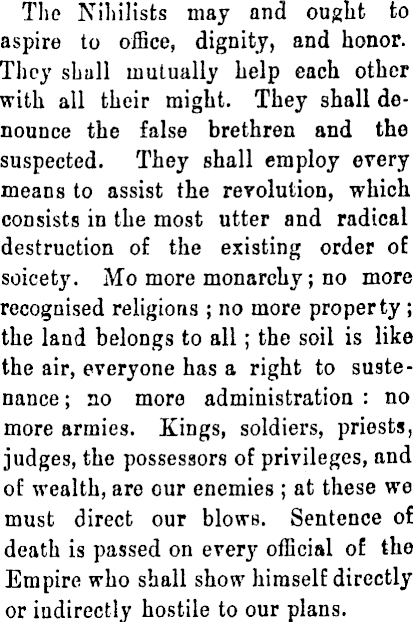 The Nihilists may and ought to aspire to office, dignity, and honor. They shall mutually help each other with all their might. They shall denounce the false brethren and the suspected. They shall employ every means to assist the revolution, which consists in the most utter and radical destruction of the existing order of soicety. Mo more monarchy; no more recognised religions; no more property; the land belongs to all; the soil is like the air, everyone has a right to sustenance; no more administration: no more armies. Kings, soldiers, priests, judges, the possessors of privileges, and of wealth, are our enemies; at these we must direct our blows. Sentence of death is passed on every official of the Empire who shall show himself directly or indirectly hostile to our plans.